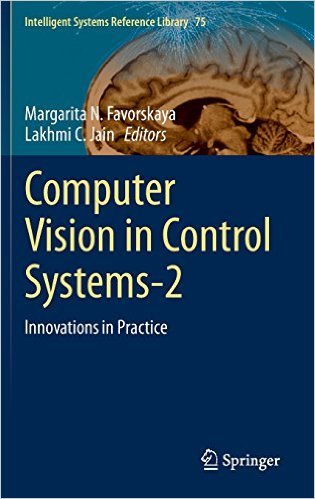 Intelligent Systems Reference Library 75

Margarita N. Favorskaya
Lakhmi C. Jain Editors

Computer Vision in Control Systems-2

Innovations in Practice

Springer